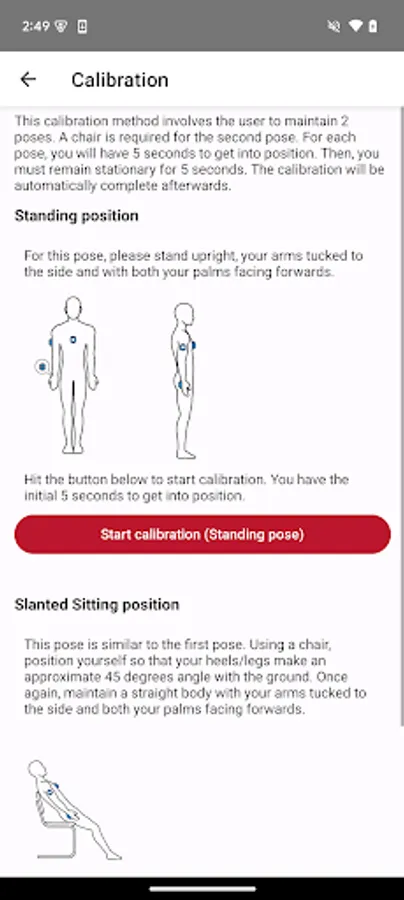 2:49

Calibration

This calibration method involves the user to maintain 2 poses. A chair is required for the second pose. For each pose, you will have 5 seconds to get into position. Then, you must remain stationary for 5 seconds. The calibration will be automatically complete afterwards.

Standing position

For this pose, please stand upright, your arms tucked to the side and with both your palms facing forwards.

Hit the button below to start calibration. You have the initial 5 seconds to get into position.

Start calibration (Standing pose)

Slanted Sitting position

This pose is similar to the first pose. Using a chair, position yourself so that your heels/legs make an approximate 45 degrees angle with the ground. Once again, maintain a straight body with your arms tucked to the side and both your palms facing forwards.